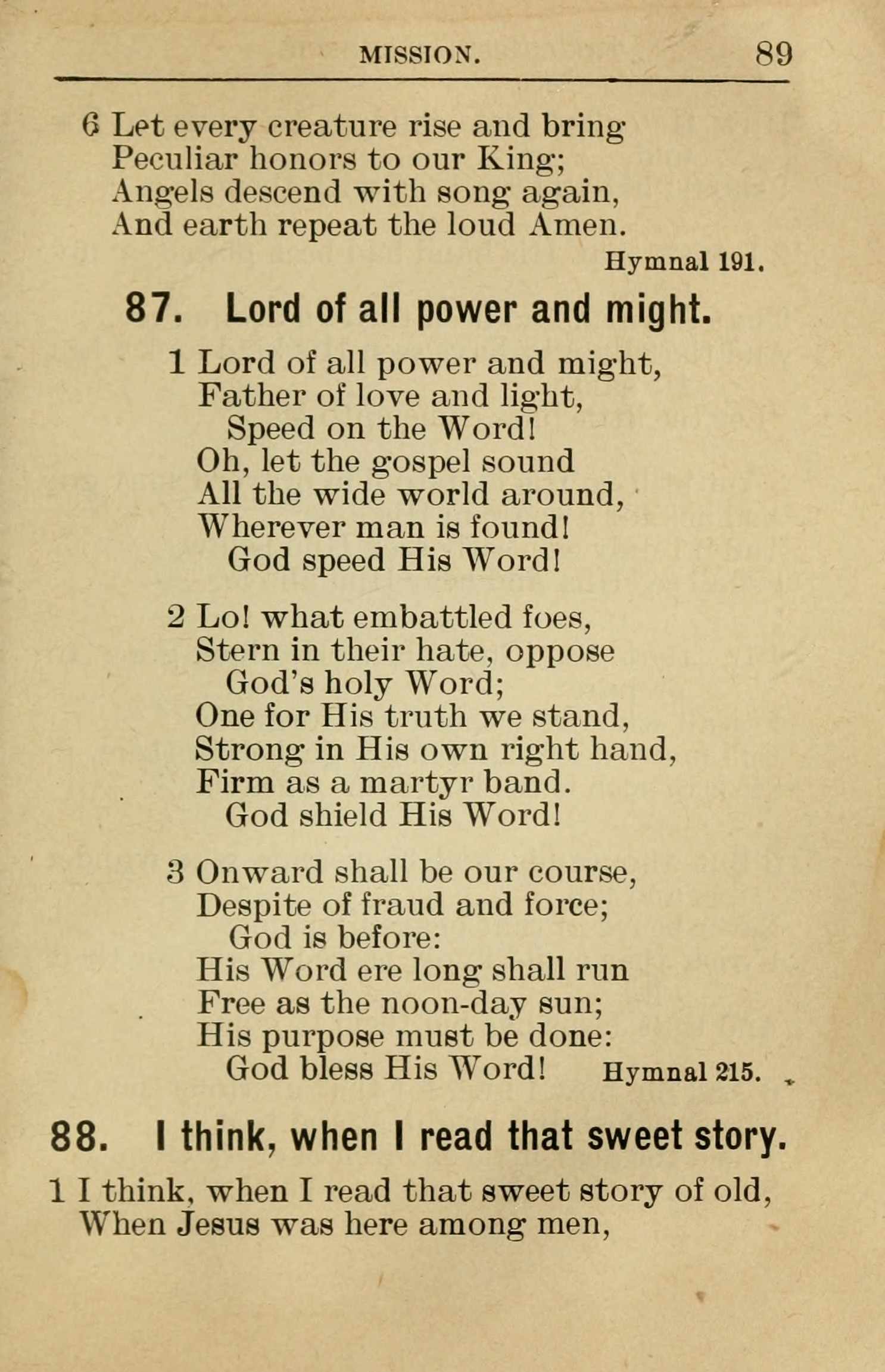 MISSION. 89

6 Let every creature rise and bring
Peculiar honors to our King;
Angels descend with song again,
And earth repeat the loud Amen.

Hymnal 191.

87. Lord of all power and might.

1 Lord of all power and might,
Father of love and light,
Speed on the Word!
Oh, let the gospel sound
All the wide world around,
Wherever man is found!
God speed His Word!

2 Lo! what embattled foes,
Stern in their hate, oppose
God's holy Word;
One for His truth we stand,
Strong in His own right hand,
Firm as a martyr band.
God shield His Word!

3 Onward shall be our course,
Despite of fraud and force;
God is before:
His Word ere long shall run
Free as the noon-day sun;
His purpose must be done:
God bless His Word! Hymnal 215.

88. I think, when I read that sweet story.

1 I think, when I read that sweet story of old,
When Jesus was here among men,